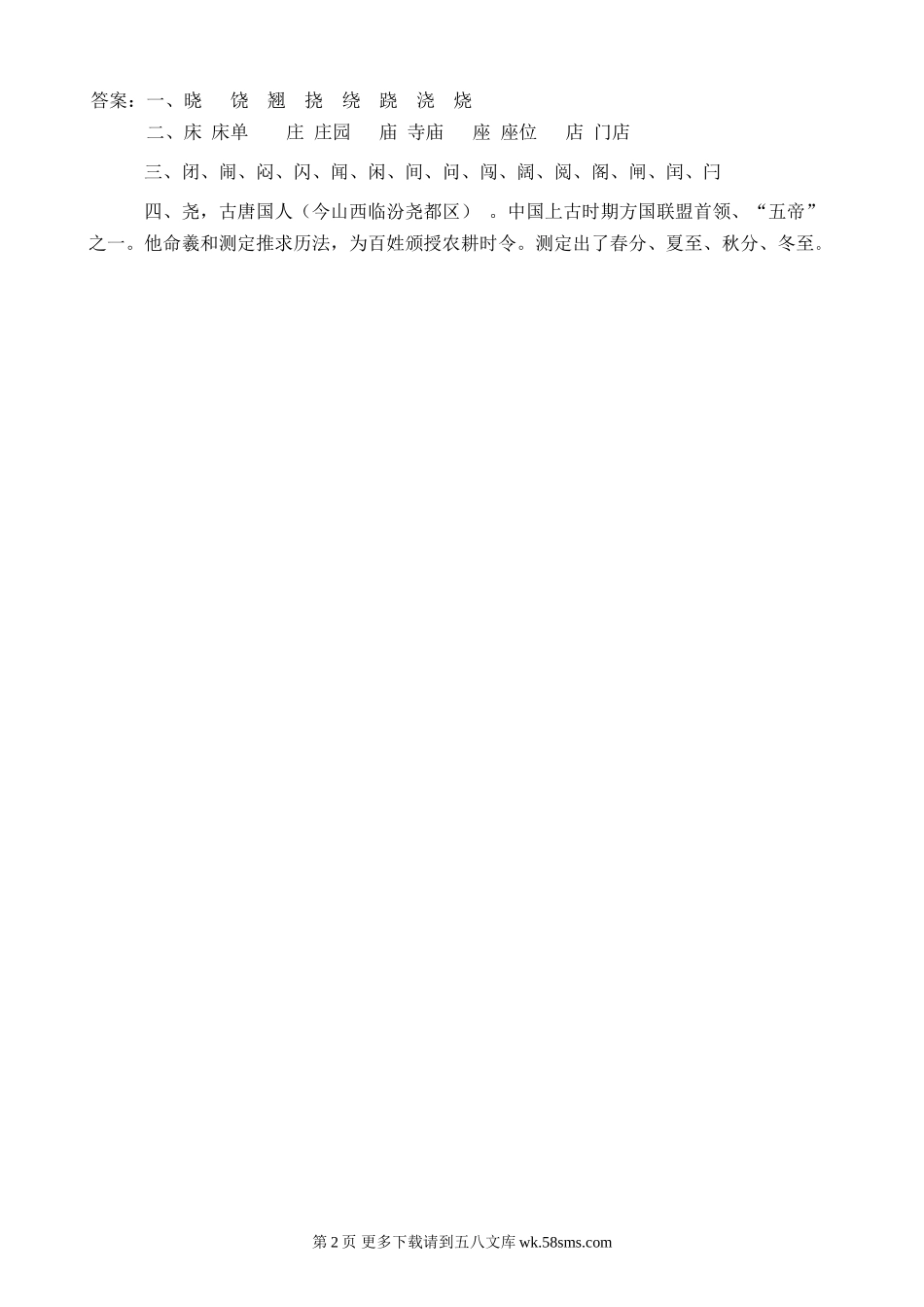 答案：一、晓 饶 翘 挠 绕 跷 浇 烧

二、床 床单 庄 庄园 庙 寺庙 座 座位 店 门店

三、闭、闹、闷、闪、闻、闲、间、问、闯、阔、阅、阁、闸、闰、闩

四、尧，古唐国人（今山西临汾尧都区）。中国上古时期方国联盟首领、“五帝”之一。他命羲和测定推求历法，为百姓颁授农耕时令。测定出了春分、夏至、秋分、冬至。

第2页 更多下载请到五八文库wk.58sms.com